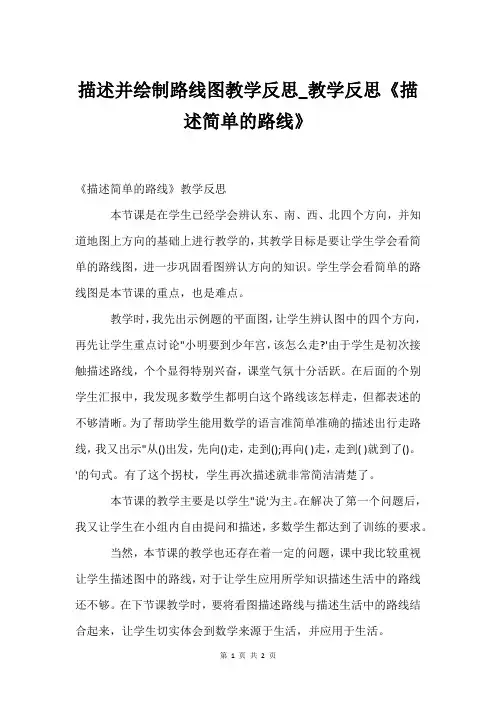 描述并绘制路线图教学反思_教学反思《描述简单的路线》

《描述简单的路线》教学反思

本节课是在学生已经学会辨认东、南、西、北四个方向，并知道地图上方向的基础上进行教学的，其教学目标是要让学生学会看简单的路线图，进一步巩固看图辨认方向的知识。学生学会看简单的路线图是本节课的重点，也是难点。

教学时，我先出示例题的平面图，让学生辨认图中的四个方向，再先让学生重点讨论"小明要到少年宫，该怎么走?'由于学生是初次接触描述路线，个个显得特别兴奋，课堂气氛十分活跃。在后面的个别学生汇报中，我发现多数学生都明白这个路线该怎样走，但都表述的不够清晰。为了帮助学生能用数学的语言准简单准确的描述出行走路线，我又出示"从()出发，先向()走，走到();再向( )走，走到( )就到了()。'的句式。有了这个拐杖，学生再次描述就非常简洁清楚了。

本节课的教学主要是以学生"说'为主。在解决了第一个问题后，我又让学生在小组内自由提问和描述，多数学生都达到了训练的要求。

当然，本节课的教学也还存在着一定的问题，课中我比较重视让学生描述图中的路线，对于让学生应用所学知识描述生活中的路线还不够。在下节课教学时，要将看图描述路线与描述生活中的路线结合起来，让学生切实体会到数学来源于生活，并应用于生活。

第 1 页 共 2 页